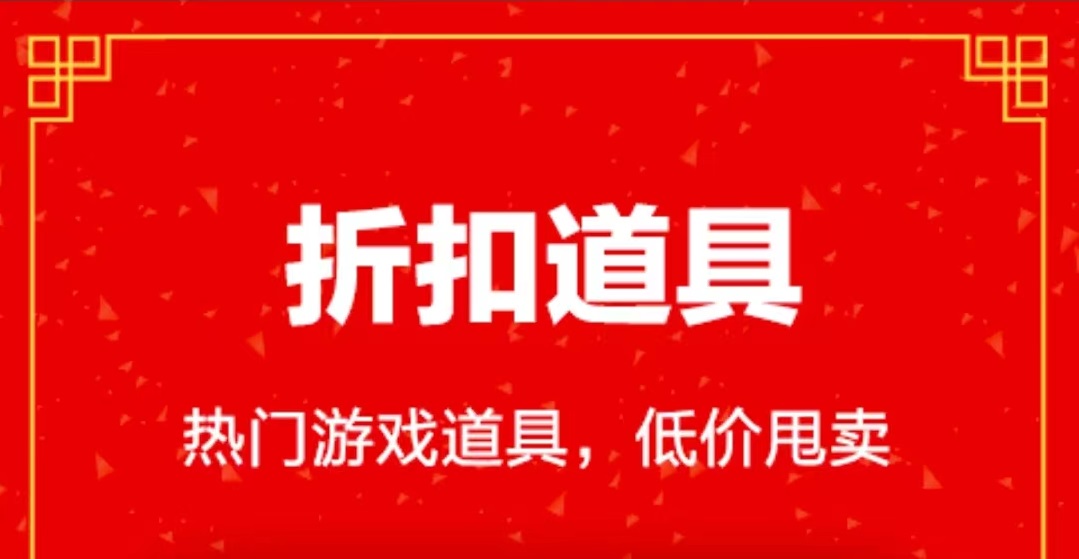 折扣道具

热门游戏道具，低价甩卖